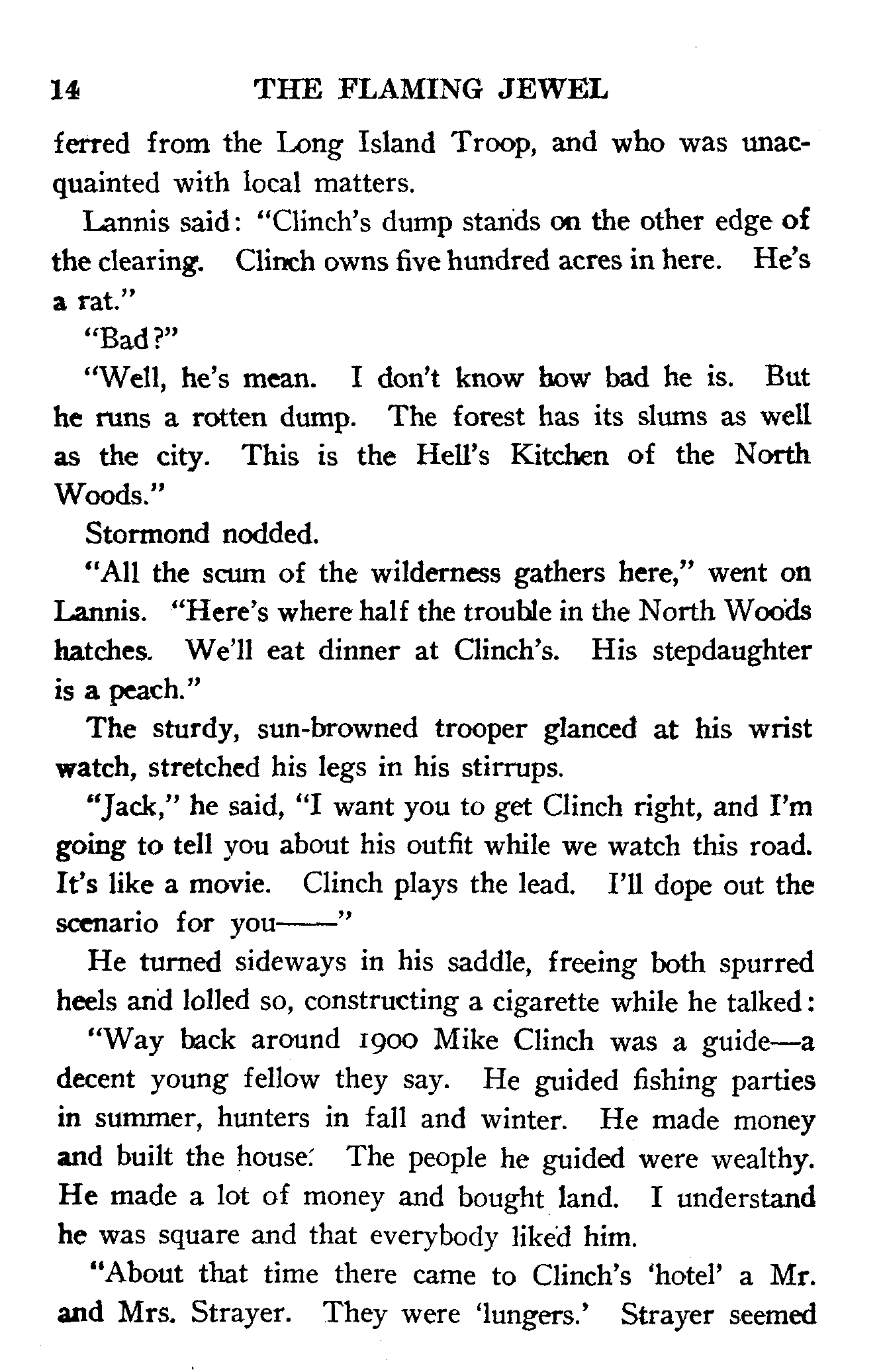 14 THE FLAMING JEWEL

ferred from the Long Island Troop, and who was unacquainted with local matters.

Lannis said: "Clinch's dump stands on the other edge of the clearing. Clinch owns five hundred acres in here. He's a rat."

"Bad?"

"Well, he's mean. I don't know how bad he is. But he runs a rotten dump. The forest has its slums as well as the city. This is the Hell's Kitchen of the North Woods."

Stormond nodded.

"All the scum of the wilderness gathers here," went on Lannis. "Here's where half the trouble in the North Woods hatches. We'll eat dinner at Clinch's. His stepdaughter is a peach."

The sturdy, sun-browned trooper glanced at his wrist watch, stretched his legs in his stirrups.

"Jack," he said, "I want you to get Clinch right, and I'm going to tell you about his outfit while we watch this road. It's like a movie. Clinch plays the lead. I'll dope out the scenario for you——"

He turned sideways in his saddle, freeing both spurred heels and lolled so, constructing a cigarette while he talked:

"Way back around 1900 Mike Clinch was a guide—a decent young fellow they say. He guided fishing parties in summer, hunters in fall and winter. He made money and built the house. The people he guided were wealthy. He made a lot of money and bought land. I understand he was square and that everybody liked him.

"About that time there came to Clinch's 'hotel' a Mr. and Mrs. Strayer. They were 'lungers.' Strayer seemed